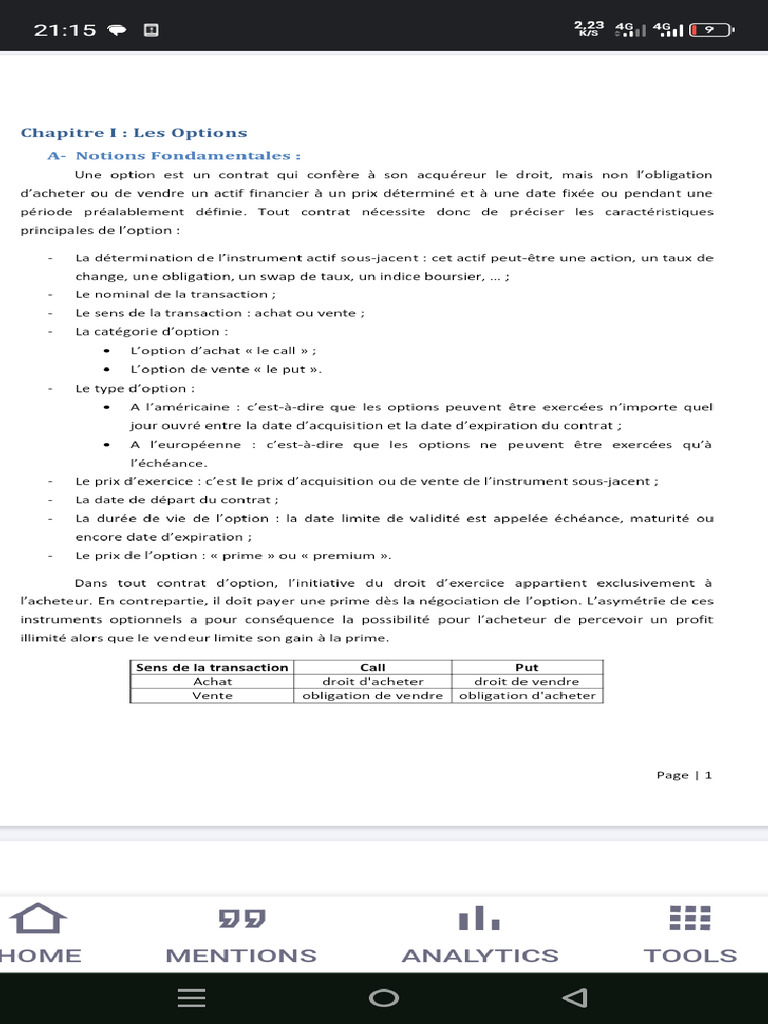 21:15 2,23 K/S 4G 4G 9

Chapitre I : Les Options

A- Notions Fondamentales :

Une option est un contrat qui confère à son acquéreur le droit, mais non l'obligation d'acheter ou de vendre un actif financier à un prix déterminé et à une date fixée ou pendant une période préalablement définie. Tout contrat nécessite donc de préciser les caractéristiques principales de l'option :

- La détermination de l'instrument actif sous-jacent : cet actif peut-être une action, un taux de change, une obligation, un swap de taux, un indice boursier, … ;
- Le nominal de la transaction ;
- Le sens de la transaction : achat ou vente ;
- La catégorie d'option :
  • L'option d'achat « le call » ;
  • L'option de vente « le put ».
- Le type d'option :
  • A l'américaine : c'est-à-dire que les options peuvent être exercées n'importe quel jour ouvré entre la date d'acquisition et la date d'expiration du contrat ;
  • A l'européenne : c'est-à-dire que les options ne peuvent être exercées qu'à l'échéance.
- Le prix d'exercice : c'est le prix d'acquisition ou de vente de l'instrument sous-jacent ;
- La date de départ du contrat ;
- La durée de vie de l'option : la date limite de validité est appelée échéance, maturité ou encore date d'expiration ;
- Le prix de l'option : « prime » ou « premium ».

Dans tout contrat d'option, l'initiative du droit d'exercice appartient exclusivement à l'acheteur. En contrepartie, il doit payer une prime dès la négociation de l'option. L'asymétrie de ces instruments optionnels a pour conséquence la possibilité pour l'acheteur de percevoir un profit illimité alors que le vendeur limite son gain à la prime.

| Sens de la transaction | Call | Put |
|---|---|---|
| Achat | droit d'acheter | droit de vendre |
| Vente | obligation de vendre | obligation d'acheter |

Page | 1

HOME MENTIONS ANALYTICS TOOLS